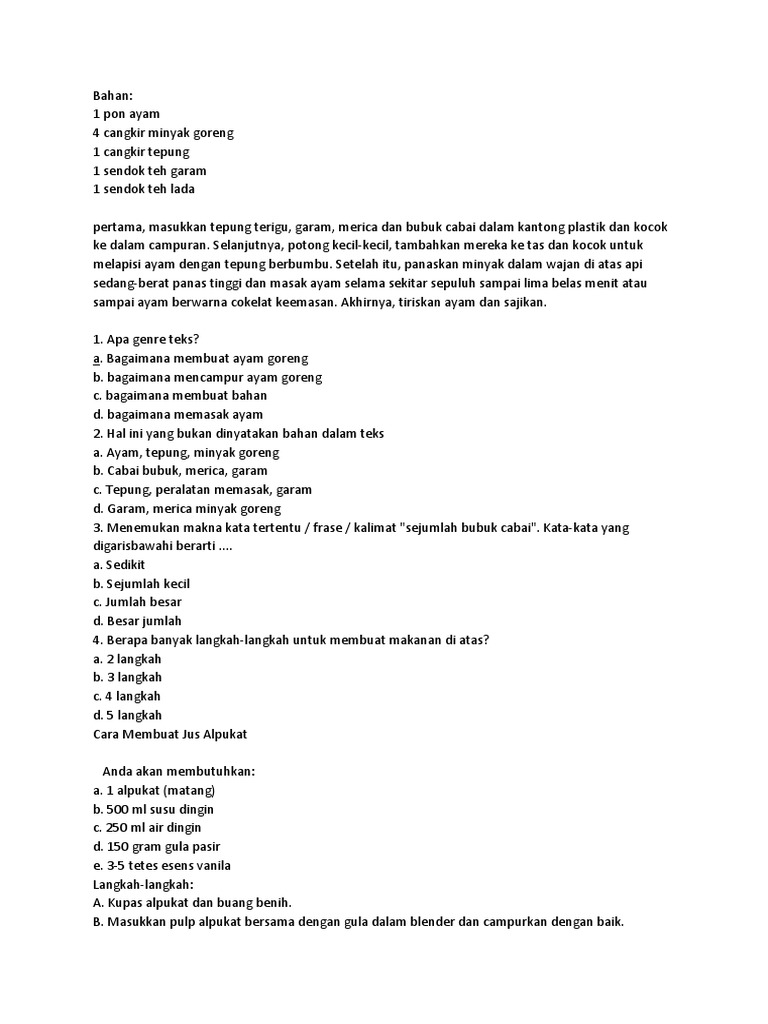 Bahan:
1 pon ayam
4 cangkir minyak goreng
1 cangkir tepung
1 sendok teh garam
1 sendok teh lada

pertama, masukkan tepung terigu, garam, merica dan bubuk cabai dalam kantong plastik dan kocok ke dalam campuran. Selanjutnya, potong kecil-kecil, tambahkan mereka ke tas dan kocok untuk melapisi ayam dengan tepung berbumbu. Setelah itu, panaskan minyak dalam wajan di atas api sedang-berat panas tinggi dan masak ayam selama sekitar sepuluh sampai lima belas menit atau sampai ayam berwarna cokelat keemasan. Akhirnya, tiriskan ayam dan sajikan.

1. Apa genre teks?
a. Bagaimana membuat ayam goreng
b. bagaimana mencampur ayam goreng
c. bagaimana membuat bahan
d. bagaimana memasak ayam
2. Hal ini yang bukan dinyatakan bahan dalam teks
a. Ayam, tepung, minyak goreng
b. Cabai bubuk, merica, garam
c. Tepung, peralatan memasak, garam
d. Garam, merica minyak goreng
3. Menemukan makna kata tertentu / frase / kalimat "sejumlah bubuk cabai". Kata-kata yang digarisbawahi berarti ....
a. Sedikit
b. Sejumlah kecil
c. Jumlah besar
d. Besar jumlah
4. Berapa banyak langkah-langkah untuk membuat makanan di atas?
a. 2 langkah
b. 3 langkah
c. 4 langkah
d. 5 langkah
Cara Membuat Jus Alpukat

Anda akan membutuhkan:
a. 1 alpukat (matang)
b. 500 ml susu dingin
c. 250 ml air dingin
d. 150 gram gula pasir
e. 3-5 tetes esens vanila
Langkah-langkah:
A. Kupas alpukat dan buang benih.
B. Masukkan pulp alpukat bersama dengan gula dalam blender dan campurkan dengan baik.